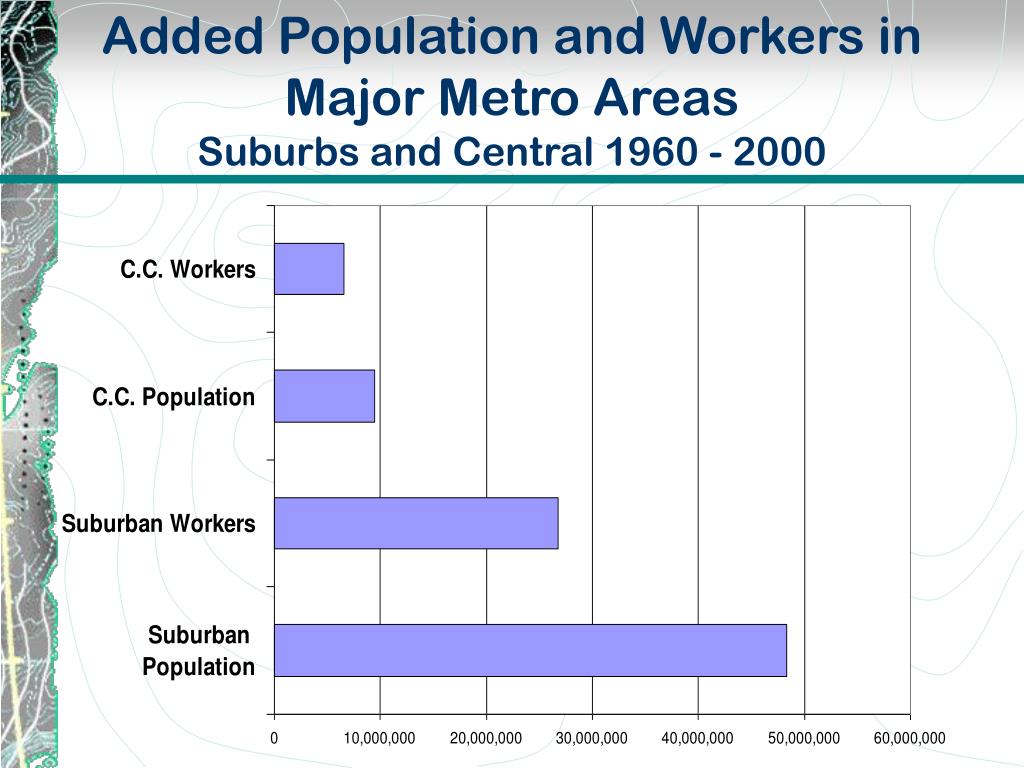 Added Population and Workers in Major Metro Areas
Suburbs and Central 1960 - 2000

C.C. Workers
C.C. Population
Suburban Workers
Suburban Population

0
10,000,000
20,000,000
30,000,000
40,000,000
50,000,000
60,000,000